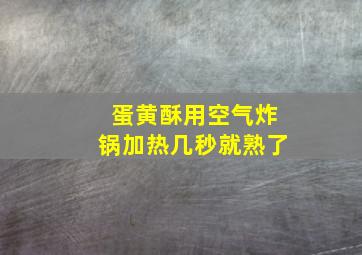 蛋黄酥用空气炸锅加热几秒就熟了